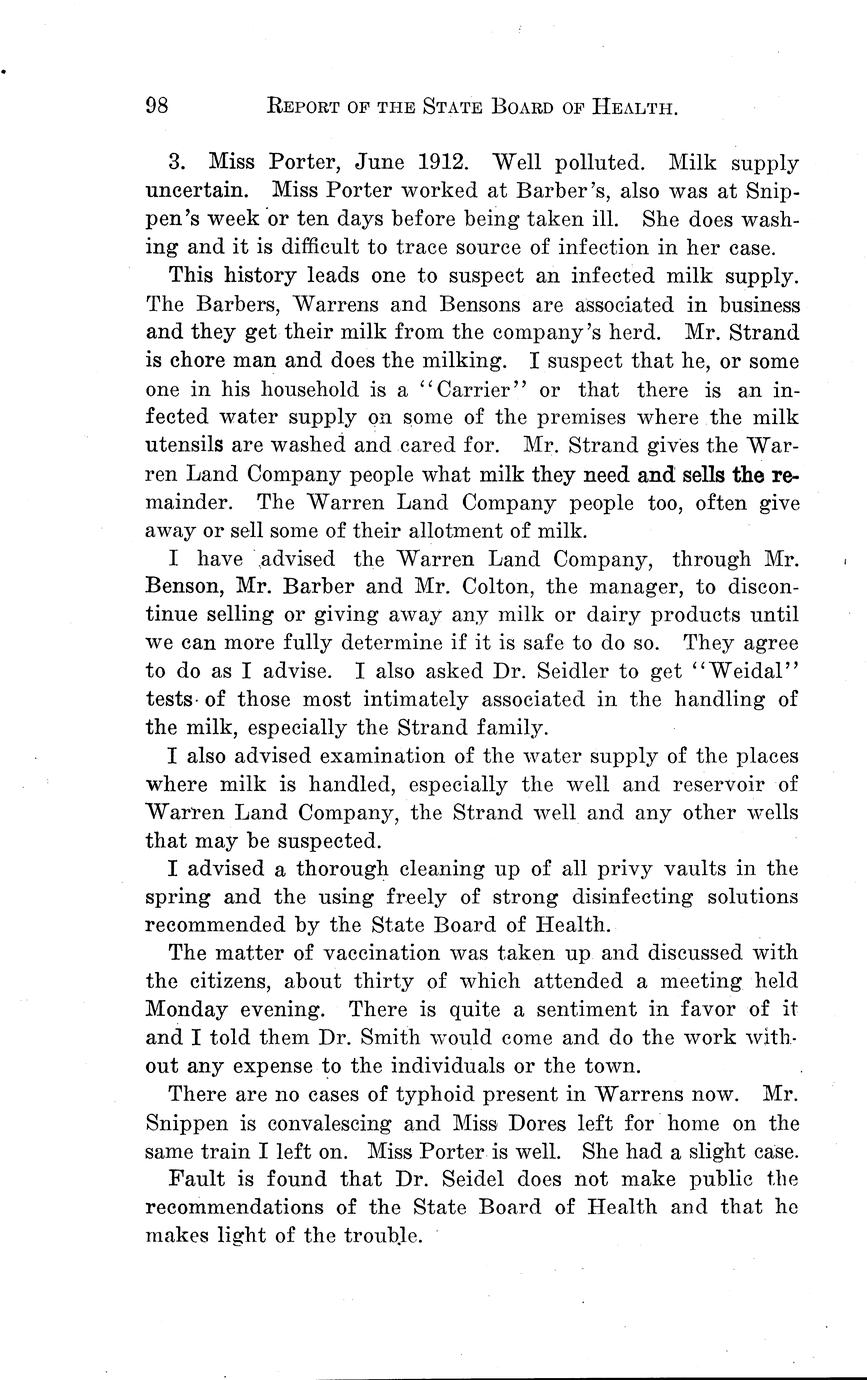 98 REPORT OF THE STATE BOARD OF HEALTH.

3. Miss Porter, June 1912. Well polluted. Milk supply uncertain. Miss Porter worked at Barber's, also was at Snippen's week or ten days before being taken ill. She does washing and it is difficult to trace source of infection in her case.

This history leads one to suspect an infected milk supply. The Barbers, Warrens and Bensons are associated in business and they get their milk from the company's herd. Mr. Strand is chore man and does the milking. I suspect that he, or some one in his household is a "Carrier" or that there is an infected water supply on some of the premises where the milk utensils are washed and cared for. Mr. Strand gives the Warren Land Company people what milk they need and sells the remainder. The Warren Land Company people too, often give away or sell some of their allotment of milk.

I have advised the Warren Land Company, through Mr. Benson, Mr. Barber and Mr. Colton, the manager, to discontinue selling or giving away any milk or dairy products until we can more fully determine if it is safe to do so. They agree to do as I advise. I also asked Dr. Seidler to get "Weidal" tests of those most intimately associated in the handling of the milk, especially the Strand family.

I also advised examination of the water supply of the places where milk is handled, especially the well and reservoir of Warren Land Company, the Strand well and any other wells that may be suspected.

I advised a thorough cleaning up of all privy vaults in the spring and the using freely of strong disinfecting solutions recommended by the State Board of Health.

The matter of vaccination was taken up and discussed with the citizens, about thirty of which attended a meeting held Monday evening. There is quite a sentiment in favor of it and I told them Dr. Smith would come and do the work without any expense to the individuals or the town.

There are no cases of typhoid present in Warrens now. Mr. Snippen is convalescing and Miss Dores left for home on the same train I left on. Miss Porter is well. She had a slight case.

Fault is found that Dr. Seidel does not make public the recommendations of the State Board of Health and that he makes light of the trouble.